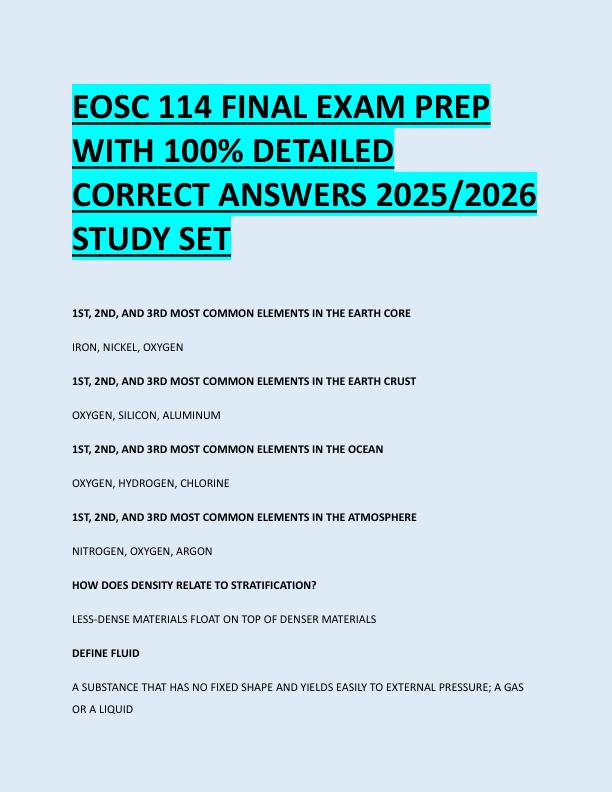 EOSC 114 FINAL EXAM PREP WITH 100% DETAILED CORRECT ANSWERS 2025/2026 STUDY SET

1ST, 2ND, AND 3RD MOST COMMON ELEMENTS IN THE EARTH CORE

IRON, NICKEL, OXYGEN

1ST, 2ND, AND 3RD MOST COMMON ELEMENTS IN THE EARTH CRUST

OXYGEN, SILICON, ALUMINUM

1ST, 2ND, AND 3RD MOST COMMON ELEMENTS IN THE OCEAN

OXYGEN, HYDROGEN, CHLORINE

1ST, 2ND, AND 3RD MOST COMMON ELEMENTS IN THE ATMOSPHERE

NITROGEN, OXYGEN, ARGON

HOW DOES DENSITY RELATE TO STRATIFICATION?

LESS-DENSE MATERIALS FLOAT ON TOP OF DENSER MATERIALS

DEFINE FLUID

A SUBSTANCE THAT HAS NO FIXED SHAPE AND YIELDS EASILY TO EXTERNAL PRESSURE; A GAS OR A LIQUID